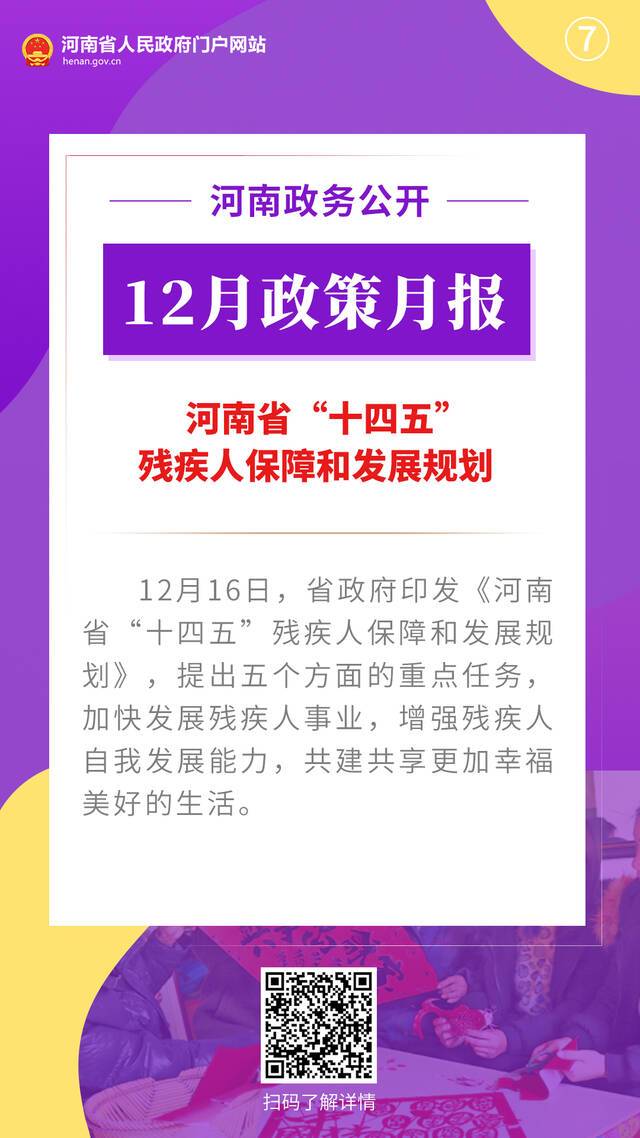 河南省人民政府门户网站
henan.gov.cn

7

河南政务公开

12月政策月报

河南省“十四五”
残疾人保障和发展规划

12月16日，省政府印发《河南省“十四五”残疾人保障和发展规划》，提出五个方面的重点任务，加快发展残疾人事业，增强残疾人自我发展能力，共建共享更加幸福美好的生活。

扫码了解详情